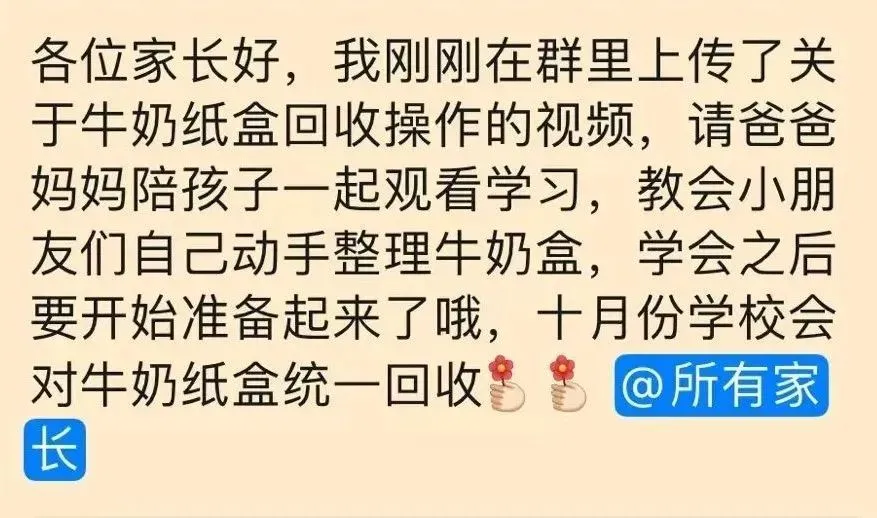 各位家长好，我刚刚在群里上传了关于牛奶纸盒回收操作的视频，请爸爸妈妈陪孩子一起观看学习，教会小朋友们自己动手整理牛奶盒，学会之后要开始准备起来了哦，十月份学校会对牛奶纸盒统一回收 @所有家长